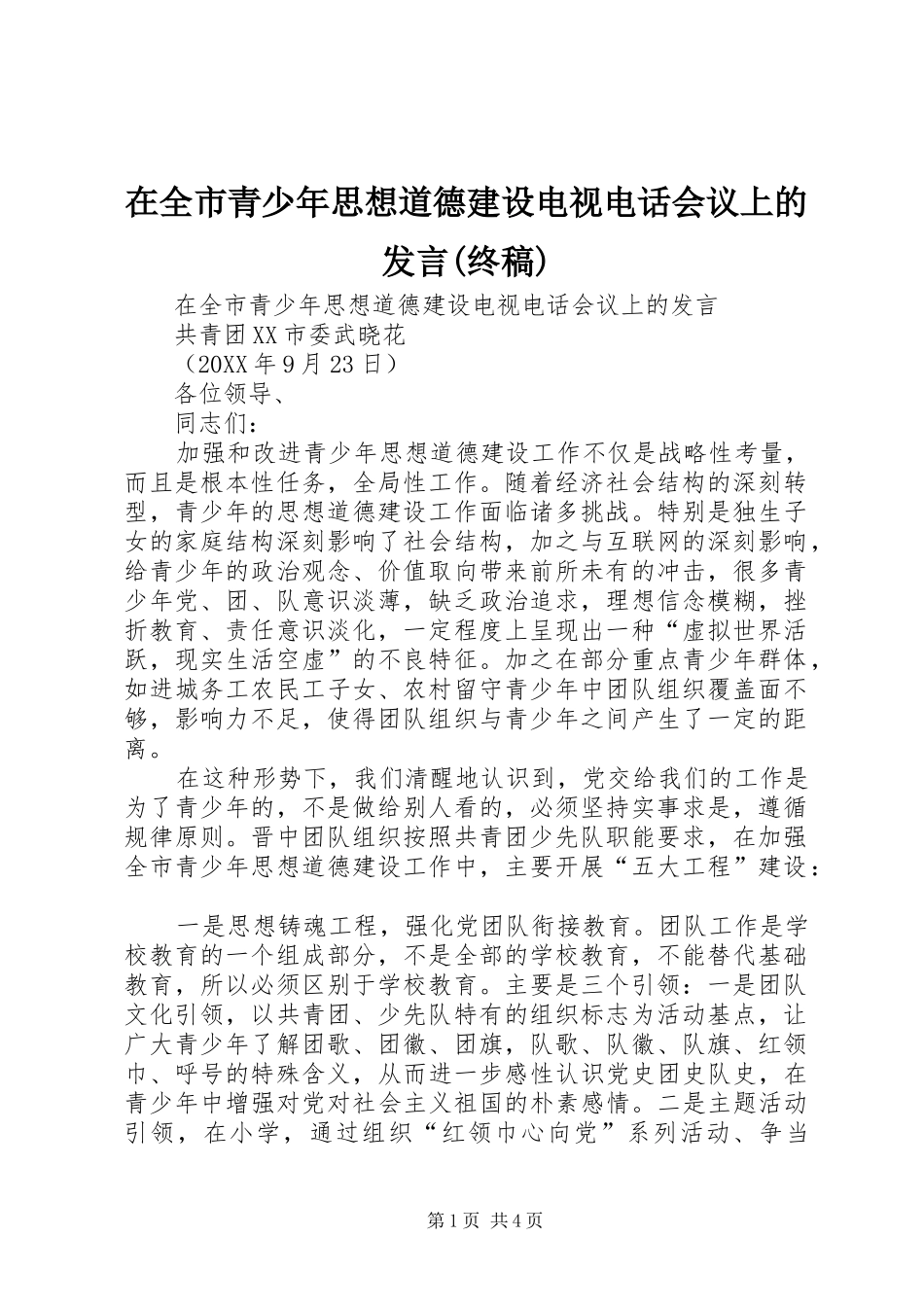 在全市青少年思想道德建设电视电话会议上的发言(终稿)

在全市青少年思想道德建设电视电话会议上的发言

共青团XX市委武晓花

（20XX年9月23日）

各位领导、

同志们：

加强和改进青少年思想道德建设工作不仅是战略性考量，而且是根本性任务，全局性工作。随着经济社会结构的深刻转型，青少年的思想道德建设工作面临诸多挑战。特别是独生子女的家庭结构深刻影响了社会结构，加之与互联网的深刻影响，给青少年的政治观念、价值取向带来前所未有的冲击，很多青少年党、团、队意识淡薄，缺乏政治追求，理想信念模糊，挫折教育、责任意识淡化，一定程度上呈现出一种“虚拟世界活跃，现实生活空虚”的不良特征。加之在部分重点青少年群体，如进城务工农民工子女、农村留守青少年中团队组织覆盖面不够，影响力不足，使得团队组织与青少年之间产生了一定的距离。

在这种形势下，我们清醒地认识到，党交给我们的工作是为了青少年的，不是做给别人看的，必须坚持实事求是，遵循规律原则。晋中团队组织按照共青团少先队职能要求，在加强全市青少年思想道德建设工作中，主要开展“五大工程”建设：

一是思想铸魂工程，强化党团队衔接教育。团队工作是学校教育的一个组成部分，不是全部的学校教育，不能替代基础教育，所以必须区别于学校教育。主要是三个引领：一是团队文化引领，以共青团、少先队特有的组织标志为活动基点，让广大青少年了解团歌、团徽、团旗，队歌、队徽、队旗、红领巾、呼号的特殊含义，从而进一步感性认识党史团史队史，在青少年中增强对党对社会主义祖国的朴素感情。二是主题活动引领，在小学，通过组织“红领巾心向党”系列活动、争当

第1页 共4页